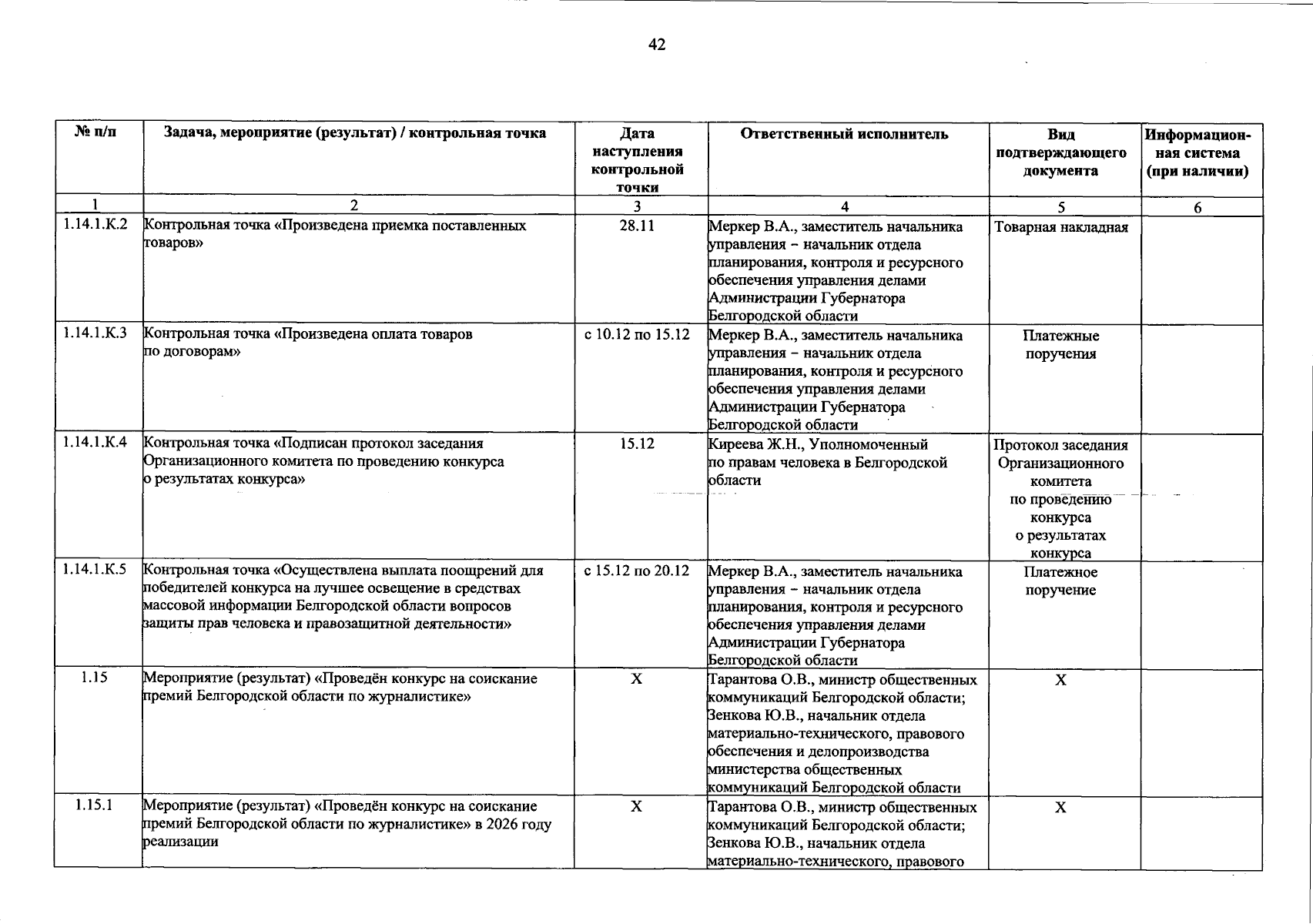 42

| № п/п | Задача, мероприятие (результат) / контрольная точка | Дата наступления контрольной точки | Ответственный исполнитель | Вид подтверждающего документа | Информационная система (при наличии) |
|---|---|---|---|---|---|
| 1 | 2 | 3 | 4 | 5 | 6 |
| 1.14.1.К.2 | Контрольная точка «Произведена приемка поставленных товаров» | 28.11 | Меркер В.А., заместитель начальника управления – начальник отдела планирования, контроля и ресурсного обеспечения управления делами Администрации Губернатора Белгородской области | Товарная накладная | |
| 1.14.1.К.3 | Контрольная точка «Произведена оплата товаров по договорам» | с 10.12 по 15.12 | Меркер В.А., заместитель начальника управления – начальник отдела планирования, контроля и ресурсного обеспечения управления делами Администрации Губернатора Белгородской области | Платежные поручения | |
| 1.14.1.К.4 | Контрольная точка «Подписан протокол заседания Организационного комитета по проведению конкурса о результатах конкурса» | 15.12 | Киреева Ж.Н., Уполномоченный по правам человека в Белгородской области | Протокол заседания Организационного комитета по проведению конкурса о результатах конкурса | |
| 1.14.1.К.5 | Контрольная точка «Осуществлена выплата поощрений для победителей конкурса на лучшее освещение в средствах массовой информации Белгородской области вопросов защиты прав человека и правозащитной деятельности» | с 15.12 по 20.12 | Меркер В.А., заместитель начальника управления – начальник отдела планирования, контроля и ресурсного обеспечения управления делами Администрации Губернатора Белгородской области | Платежное поручение | |
| 1.15 | Мероприятие (результат) «Проведён конкурс на соискание премий Белгородской области по журналистике» | Х | Тарантова О.В., министр общественных коммуникаций Белгородской области; Зенкова Ю.В., начальник отдела материально-технического, правового обеспечения и делопроизводства министерства общественных коммуникаций Белгородской области | Х | |
| 1.15.1 | Мероприятие (результат) «Проведён конкурс на соискание премий Белгородской области по журналистике» в 2026 году реализации | Х | Тарантова О.В., министр общественных коммуникаций Белгородской области; Зенкова Ю.В., начальник отдела материально-технического, правового | Х | |